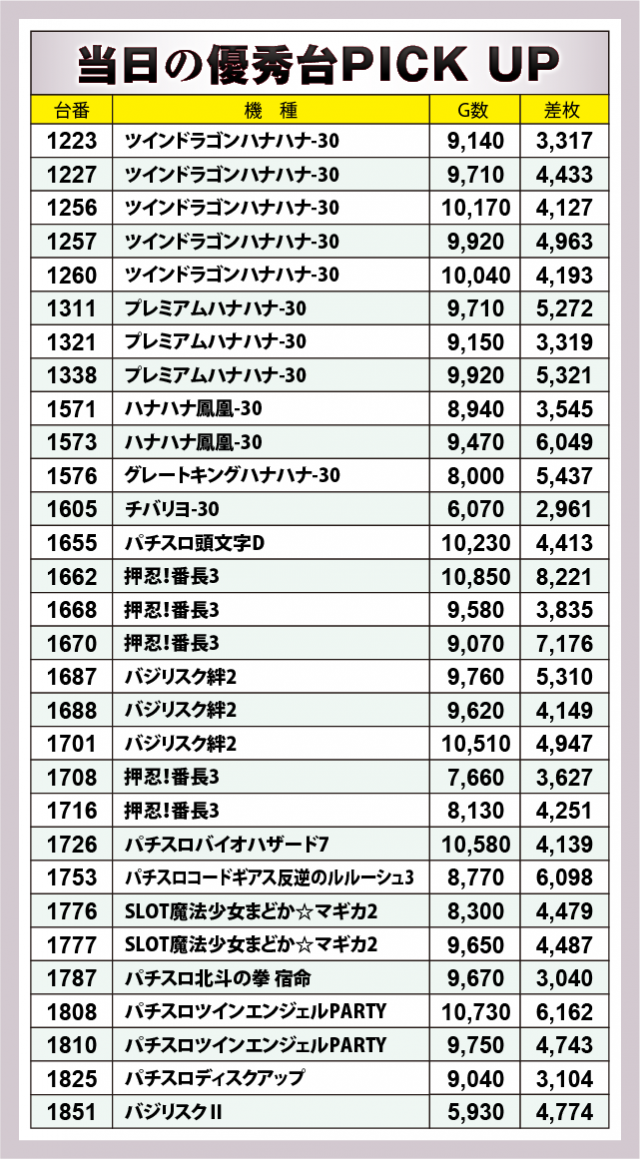 当日の優秀台PICK UP

| 台番 | 機種 | G数 | 差枚 |
|---|---|---|---|
| 1223 | ツインドラゴンハナハナ-30 | 9,140 | 3,317 |
| 1227 | ツインドラゴンハナハナ-30 | 9,710 | 4,433 |
| 1256 | ツインドラゴンハナハナ-30 | 10,170 | 4,127 |
| 1257 | ツインドラゴンハナハナ-30 | 9,920 | 4,963 |
| 1260 | ツインドラゴンハナハナ-30 | 10,040 | 4,193 |
| 1311 | プレミアムハナハナ-30 | 9,710 | 5,272 |
| 1321 | プレミアムハナハナ-30 | 9,150 | 3,319 |
| 1338 | プレミアムハナハナ-30 | 9,920 | 5,321 |
| 1571 | ハナハナ鳳凰-30 | 8,940 | 3,545 |
| 1573 | ハナハナ鳳凰-30 | 9,470 | 6,049 |
| 1576 | グレートキングハナハナ-30 | 8,000 | 5,437 |
| 1605 | チバリヨ-30 | 6,070 | 2,961 |
| 1655 | パチスロ頭文字D | 10,230 | 4,413 |
| 1662 | 押忍!番長3 | 10,850 | 8,221 |
| 1668 | 押忍!番長3 | 9,580 | 3,835 |
| 1670 | 押忍!番長3 | 9,070 | 7,176 |
| 1687 | バジリスク絆2 | 9,760 | 5,310 |
| 1688 | バジリスク絆2 | 9,620 | 4,149 |
| 1701 | バジリスク絆2 | 10,510 | 4,947 |
| 1708 | 押忍!番長3 | 7,660 | 3,627 |
| 1716 | 押忍!番長3 | 8,130 | 4,251 |
| 1726 | パチスロバイオハザード7 | 10,580 | 4,139 |
| 1753 | パチスロコードギアス反逆のルルーシュ3 | 8,770 | 6,098 |
| 1776 | SLOT魔法少女まどか☆マギカ2 | 8,300 | 4,479 |
| 1777 | SLOT魔法少女まどか☆マギカ2 | 9,650 | 4,487 |
| 1787 | パチスロ北斗の拳 宿命 | 9,670 | 3,040 |
| 1808 | パチスロツインエンジェルPARTY | 10,730 | 6,162 |
| 1810 | パチスロツインエンジェルPARTY | 9,750 | 4,743 |
| 1825 | パチスロディスクアップ | 9,040 | 3,104 |
| 1851 | バジリスクII | 5,930 | 4,774 |